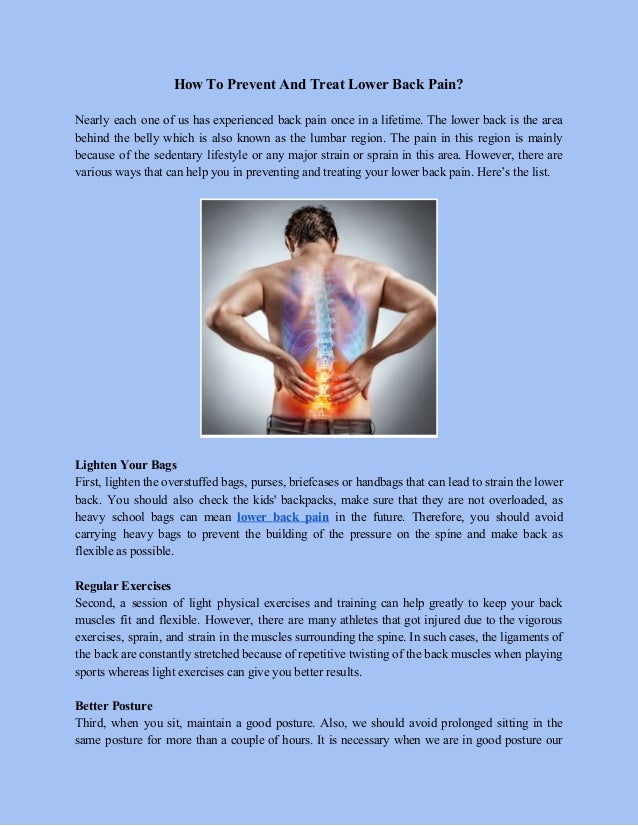 How To Prevent And Treat Lower Back Pain?

Nearly each one of us has experienced back pain once in a lifetime. The lower back is the area behind the belly which is also known as the lumbar region. The pain in this region is mainly because of the sedentary lifestyle or any major strain or sprain in this area. However, there are various ways that can help you in preventing and treating your lower back pain. Here's the list.

Lighten Your Bags
First, lighten the overstuffed bags, purses, briefcases or handbags that can lead to strain the lower back. You should also check the kids' backpacks, make sure that they are not overloaded, as heavy school bags can mean lower back pain in the future. Therefore, you should avoid carrying heavy bags to prevent the building of the pressure on the spine and make back as flexible as possible.

Regular Exercises
Second, a session of light physical exercises and training can help greatly to keep your back muscles fit and flexible. However, there are many athletes that got injured due to the vigorous exercises, sprain, and strain in the muscles surrounding the spine. In such cases, the ligaments of the back are constantly stretched because of repetitive twisting of the back muscles when playing sports whereas light exercises can give you better results.

Better Posture
Third, when you sit, maintain a good posture. Also, we should avoid prolonged sitting in the same posture for more than a couple of hours. It is necessary when we are in good posture our